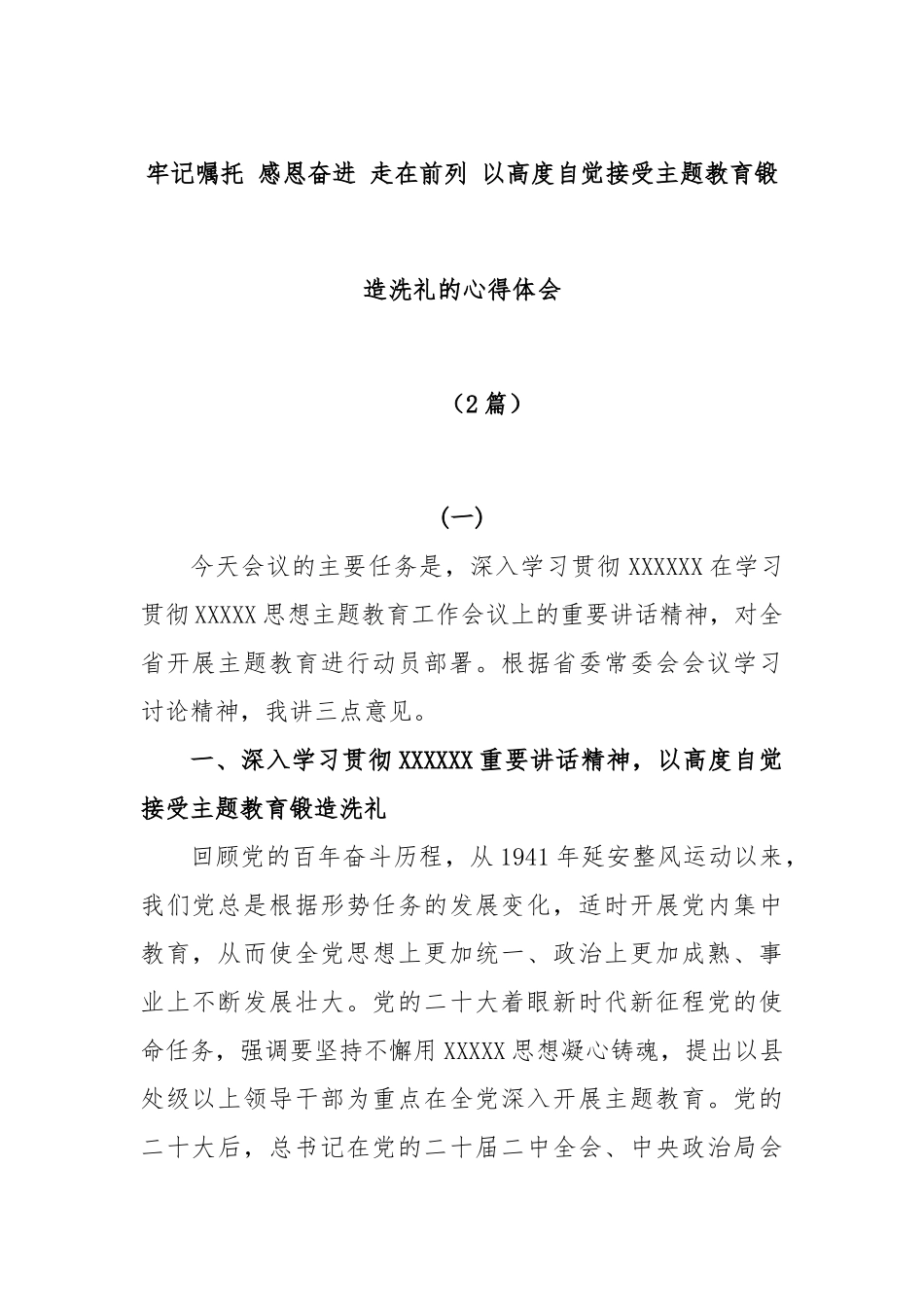 牢记嘱托 感恩奋进 走在前列 以高度自觉接受主题教育锻造洗礼的心得体会

（2篇）

(一)

今天会议的主要任务是，深入学习贯彻XXXXXX在学习贯彻XXXXX思想主题教育工作会议上的重要讲话精神，对全省开展主题教育进行动员部署。根据省委常委会会议学习讨论精神，我讲三点意见。

一、深入学习贯彻XXXXXX重要讲话精神，以高度自觉接受主题教育锻造洗礼

回顾党的百年奋斗历程，从1941年延安整风运动以来，我们党总是根据形势任务的发展变化，适时开展党内集中教育，从而使全党思想上更加统一、政治上更加成熟、事业上不断发展壮大。党的二十大着眼新时代新征程党的使命任务，强调要坚持不懈用XXXXX思想凝心铸魂，提出以县处级以上领导干部为重点在全党深入开展主题教育。党的二十大后，总书记在党的二十届二中全会、中央政治局会